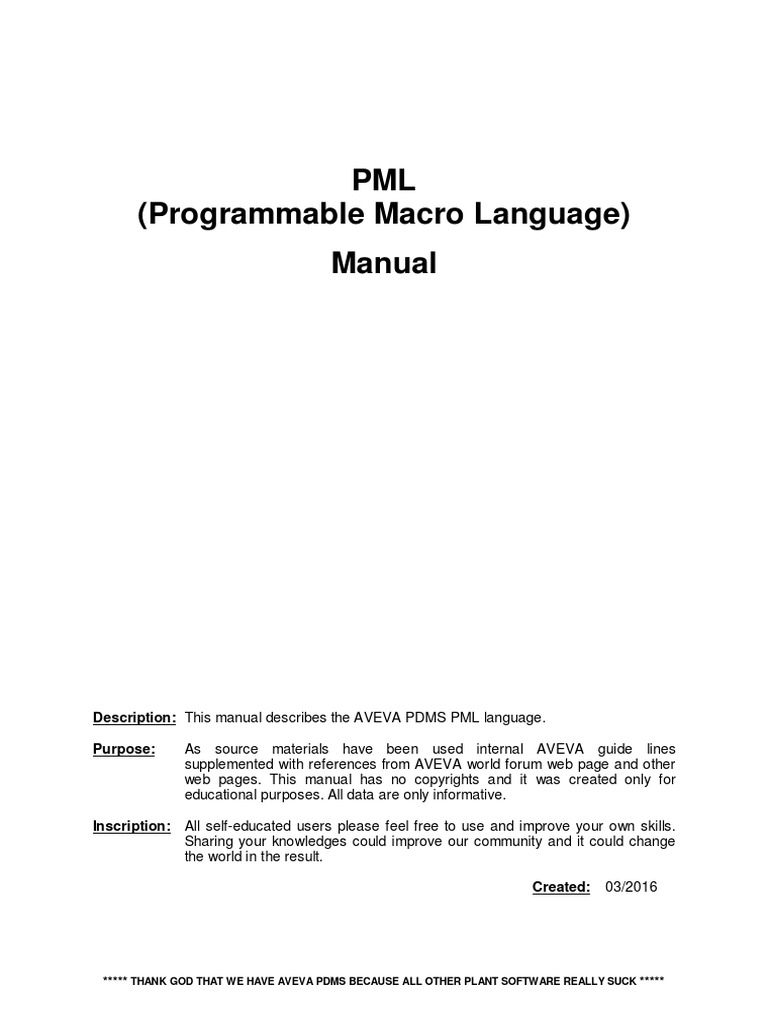 PML
(Programmable Macro Language)
Manual

Description: This manual describes the AVEVA PDMS PML language.

Purpose: As source materials have been used internal AVEVA guide lines supplemented with references from AVEVA world forum web page and other web pages. This manual has no copyrights and it was created only for educational purposes. All data are only informative.

Inscription: All self-educated users please feel free to use and improve your own skills. Sharing your knowledges could improve our community and it could change the world in the result.

Created: 03/2016

***** THANK GOD THAT WE HAVE AVEVA PDMS BECAUSE ALL OTHER PLANT SOFTWARE REALLY SUCK *****